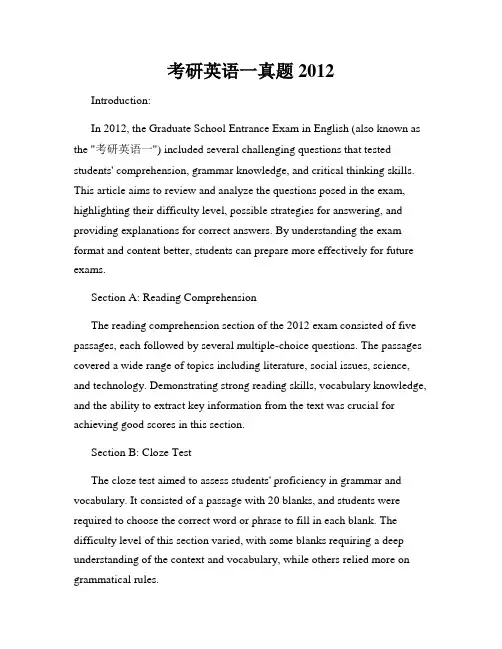 考研英语一真题 2012

Introduction:

In 2012, the Graduate School Entrance Exam in English (also known as the "考研英语一") included several challenging questions that tested students' comprehension, grammar knowledge, and critical thinking skills. This article aims to review and analyze the questions posed in the exam, highlighting their difficulty level, possible strategies for answering, and providing explanations for correct answers. By understanding the exam format and content better, students can prepare more effectively for future exams.

Section A: Reading Comprehension

The reading comprehension section of the 2012 exam consisted of five passages, each followed by several multiple-choice questions. The passages covered a wide range of topics including literature, social issues, science, and technology. Demonstrating strong reading skills, vocabulary knowledge, and the ability to extract key information from the text was crucial for achieving good scores in this section.

Section B: Cloze Test

The cloze test aimed to assess students' proficiency in grammar and vocabulary. It consisted of a passage with 20 blanks, and students were required to choose the correct word or phrase to fill in each blank. The difficulty level of this section varied, with some blanks requiring a deep understanding of the context and vocabulary, while others relied more on grammatical rules.